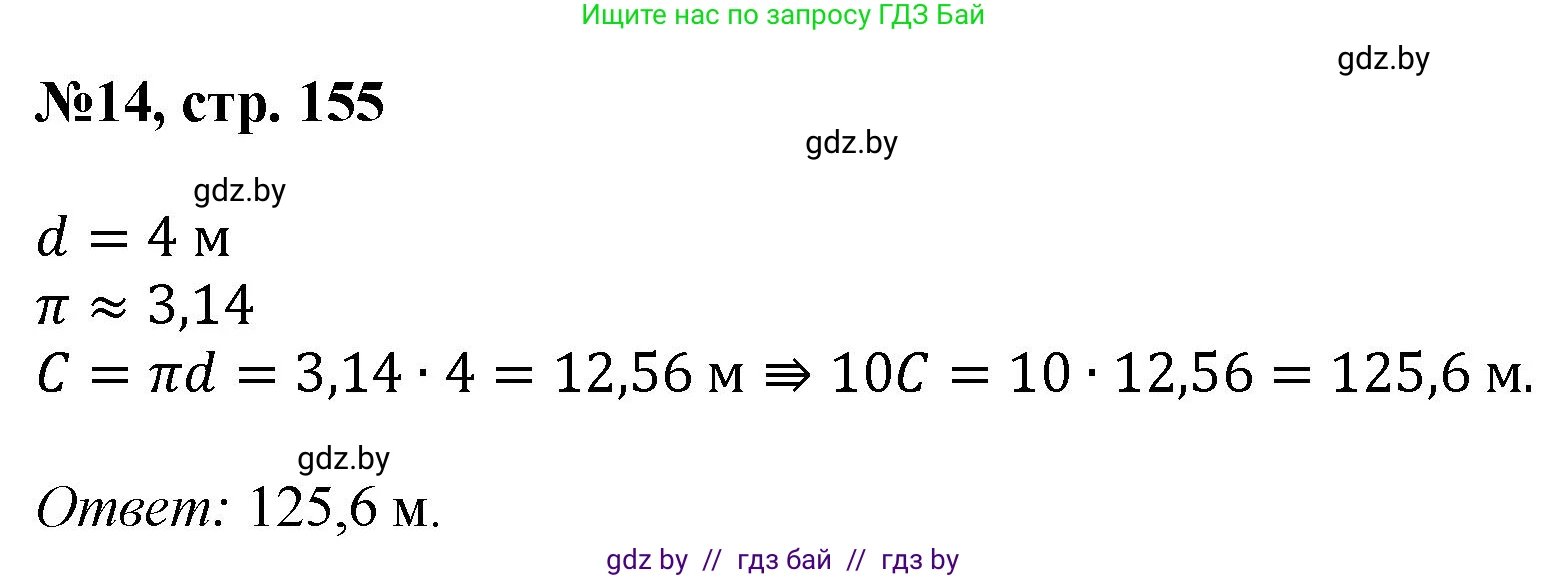 Ищите нас по запросу ГДЗ Бай

gdz.by

№14, стр. 155

gdz.by

gdz.by

$d = 4$ м
$\pi \approx 3{,}14$
$C = \pi d = 3{,}14 \cdot 4 = 12{,}56$ м $\Rrightarrow 10C = 10 \cdot 12{,}56 = 125{,}6$ м.

gdz.by

Ответ: 125,6 м.

gdz by // гдз бай // гдз by